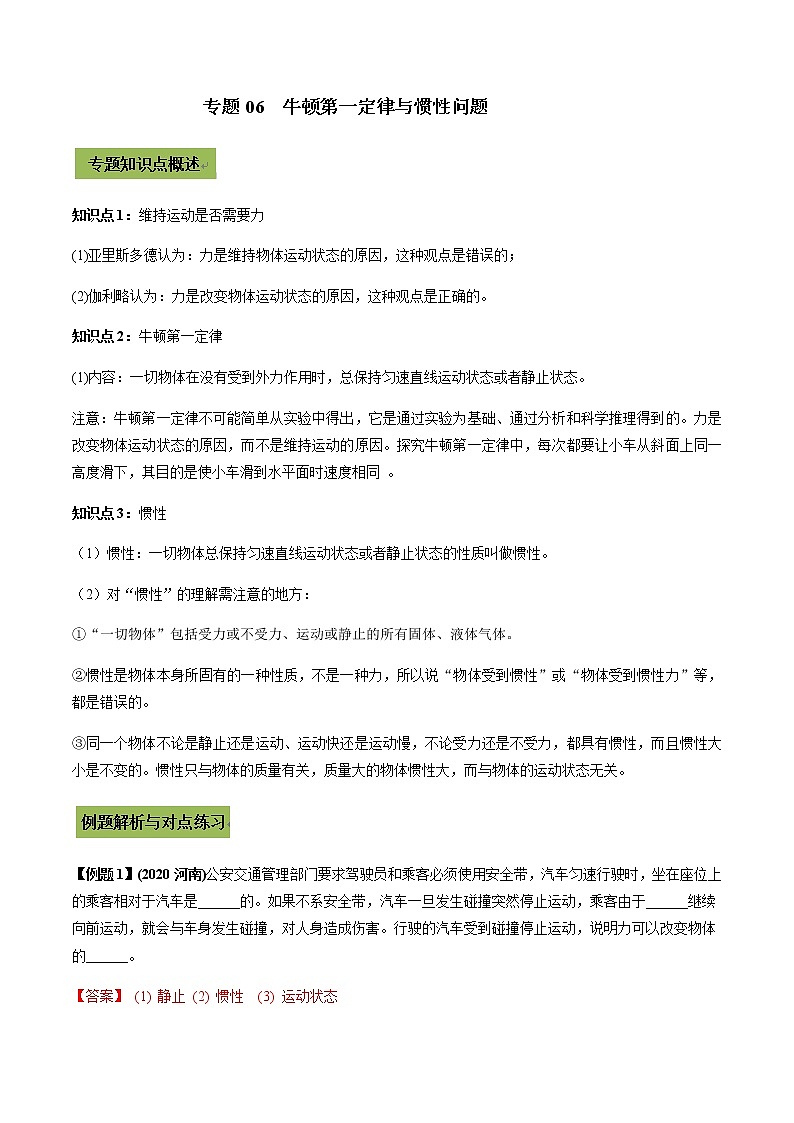 专题 06　牛顿第一定律与惯性问题

专题知识点概述

知识点1：维持运动是否需要力

(1)亚里斯多德认为：力是维持物体运动状态的原因，这种观点是错误的；

(2)伽利略认为：力是改变物体运动状态的原因，这种观点是正确的。

知识点2：牛顿第一定律

(1)内容：一切物体在没有受到外力作用时，总保持匀速直线运动状态或者静止状态。

注意：牛顿第一定律不可能简单从实验中得出，它是通过实验为基础、通过分析和科学推理得到的。力是改变物体运动状态的原因，而不是维持运动的原因。探究牛顿第一定律中，每次都要让小车从斜面上同一高度滑下，其目的是使小车滑到水平面时速度相同 。

知识点3：惯性

（1）惯性：一切物体总保持匀速直线运动状态或者静止状态的性质叫做惯性。

（2）对“惯性”的理解需注意的地方：

①“一切物体”包括受力或不受力、运动或静止的所有固体、液体气体。

②惯性是物体本身所固有的一种性质，不是一种力，所以说“物体受到惯性”或“物体受到惯性力”等，都是错误的。

③同一个物体不论是静止还是运动、运动快还是运动慢，不论受力还是不受力，都具有惯性，而且惯性大小是不变的。惯性只与物体的质量有关，质量大的物体惯性大，而与物体的运动状态无关。

例题解析与对点练习

【例题1】(2020 河南)公安交通管理部门要求驾驶员和乘客必须使用安全带，汽车匀速行驶时，坐在座位上的乘客相对于汽车是______的。如果不系安全带，汽车一旦发生碰撞突然停止运动，乘客由于______继续向前运动，就会与车身发生碰撞，对人身造成伤害。行驶的汽车受到碰撞停止运动，说明力可以改变物体的______。

【答案】 (1) 静止 (2) 惯性　(3) 运动状态